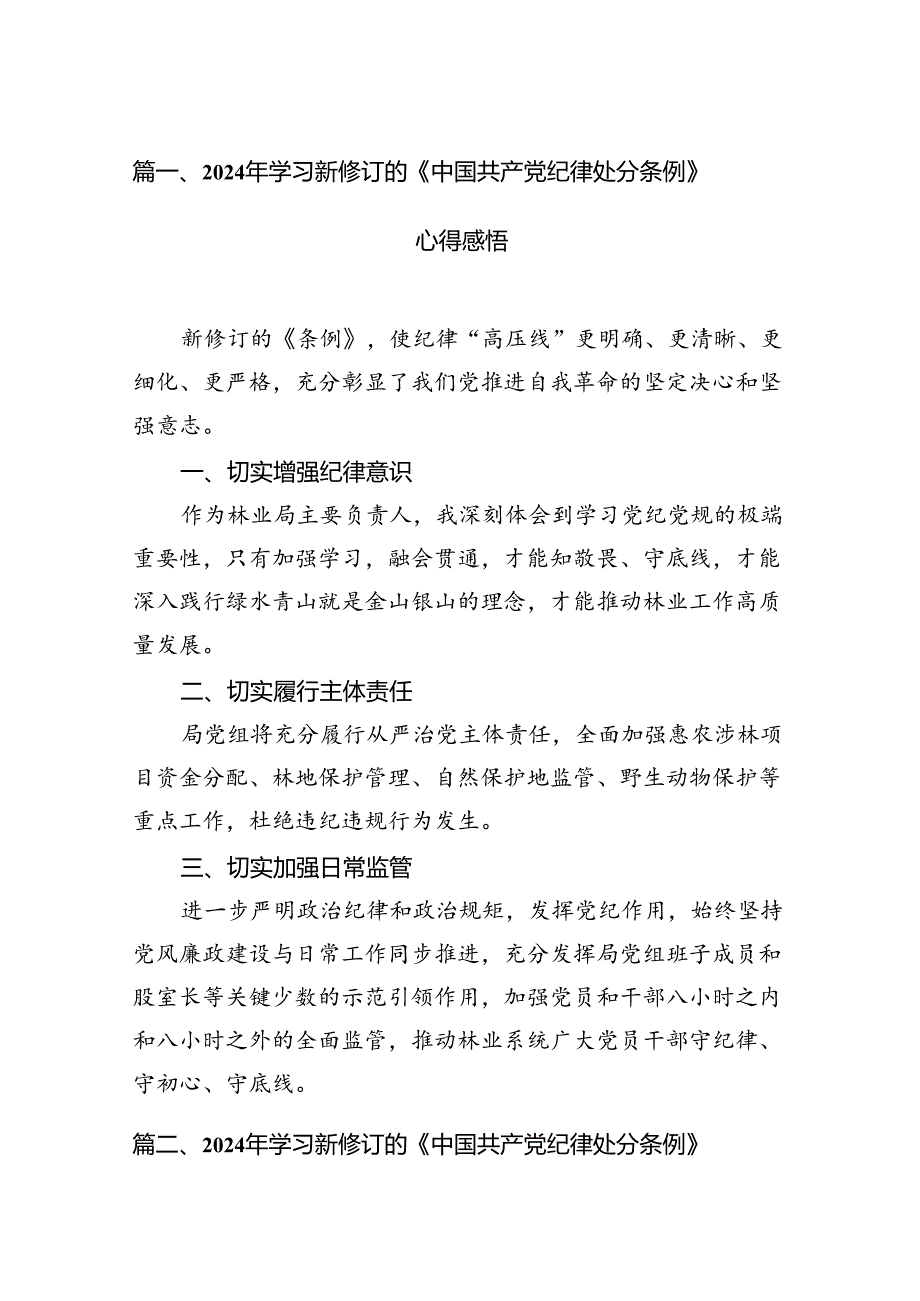 篇一、2024年学习新修订的《中国共产党纪律处分条例》

心得感悟

新修订的《条例》，使纪律“高压线”更明确、更清晰、更细化、更严格，充分彰显了我们党推进自我革命的坚定决心和坚强意志。

一、切实增强纪律意识

作为林业局主要负责人，我深刻体会到学习党纪党规的极端重要性，只有加强学习，融会贯通，才能知敬畏、守底线，才能深入践行绿水青山就是金山银山的理念，才能推动林业工作高质量发展。

二、切实履行主体责任

局党组将充分履行从严治党主体责任，全面加强惠农涉林项目资金分配、林地保护管理、自然保护地监管、野生动物保护等重点工作，杜绝违纪违规行为发生。

三、切实加强日常监管

进一步严明政治纪律和政治规矩，发挥党纪作用，始终坚持党风廉政建设与日常工作同步推进，充分发挥局党组班子成员和股室长等关键少数的示范引领作用，加强党员和干部八小时之内和八小时之外的全面监管，推动林业系统广大党员干部守纪律、守初心、守底线。

篇二、2024年学习新修订的《中国共产党纪律处分条例》